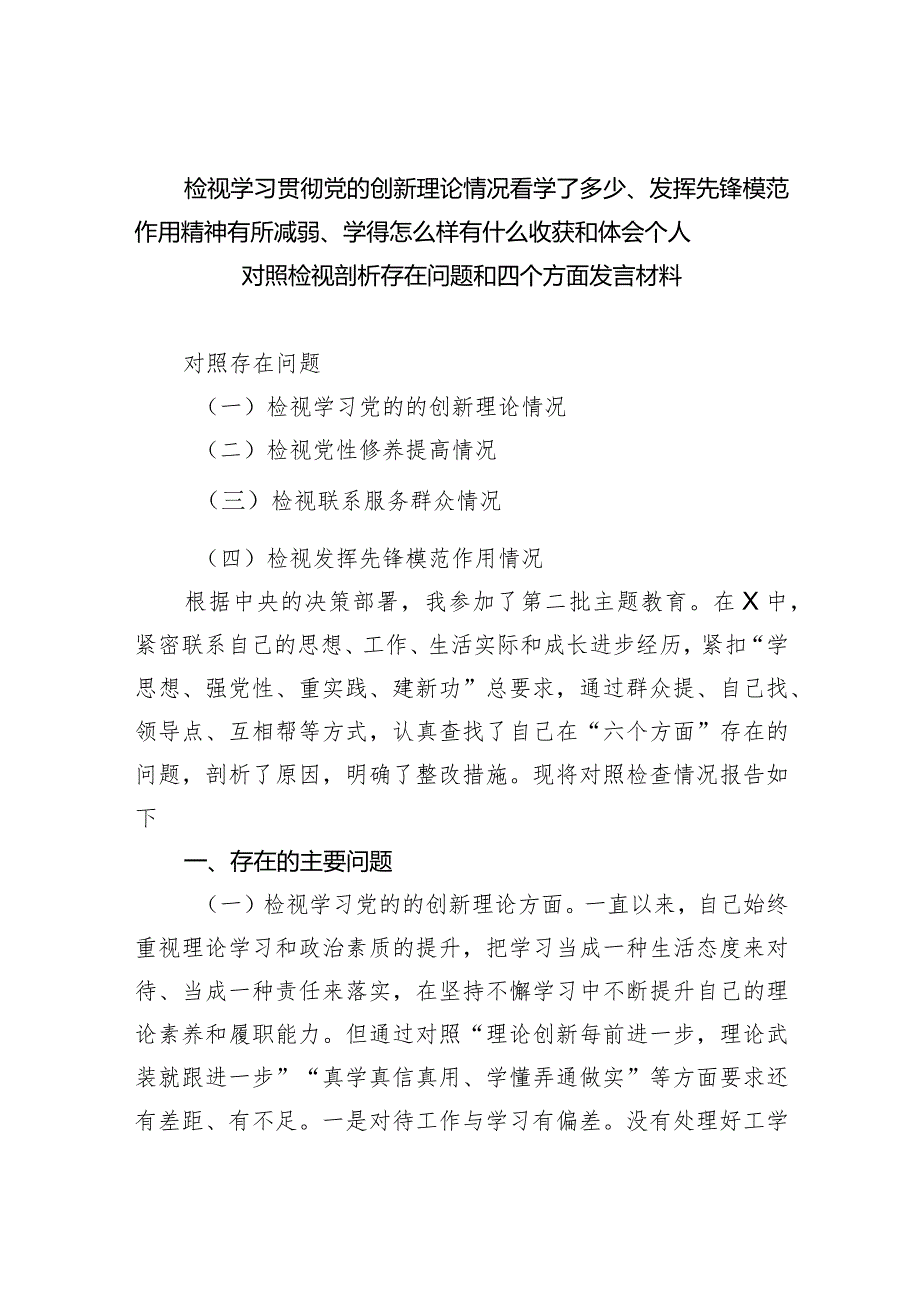 检视学习贯彻党的创新理论情况看学了多少、发挥先锋模范作用精神有所减弱、学得怎么样有什么收获和体会个人对照检视剖析存在问题和四个方面发言材料

对照存在问题

（一）检视学习党的的创新理论情况

（二）检视党性修养提高情况

（三）检视联系服务群众情况

（四）检视发挥先锋模范作用情况

根据中央的决策部署，我参加了第二批主题教育。在X中，紧密联系自己的思想、工作、生活实际和成长进步经历，紧扣“学思想、强党性、重实践、建新功”总要求，通过群众提、自己找、领导点、互相帮等方式，认真查找了自己在“六个方面”存在的问题，剖析了原因，明确了整改措施。现将对照检查情况报告如下

一、存在的主要问题

（一）检视学习党的的创新理论方面。一直以来，自己始终重视理论学习和政治素质的提升，把学习当成一种生活态度来对待、当成一种责任来落实，在坚持不懈学习中不断提升自己的理论素养和履职能力。但通过对照“理论创新每前进一步，理论武装就跟进一步”“真学真信真用、学懂弄通做实”等方面要求还有差距、有不足。一是对待工作与学习有偏差。没有处理好工学